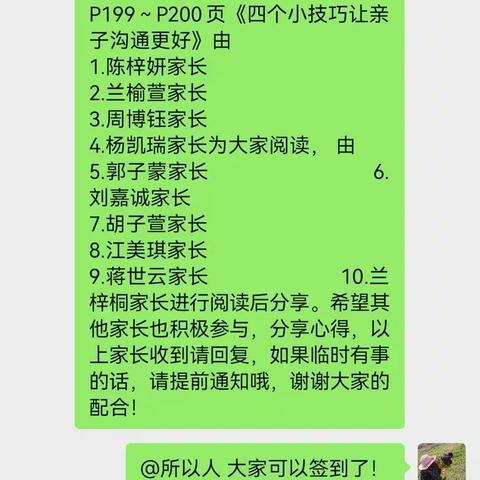 P199 ~ P200 页《四个小技巧让亲子沟通更好》由
1.陈梓妍家长
2.兰榆萱家长
3.周博钰家长
4.杨凯瑞家长为大家阅读， 由
5.郭子蒙家长 6.刘嘉诚家长
7.胡子萱家长
8.江美琪家长
9.蒋世云家长 10.兰梓桐家长进行阅读后分享。希望其他家长也积极参与，分享心得，以上家长收到请回复，如果临时有事的话，请提前通知哦，谢谢大家的配合！

@所以人 大家可以签到了！